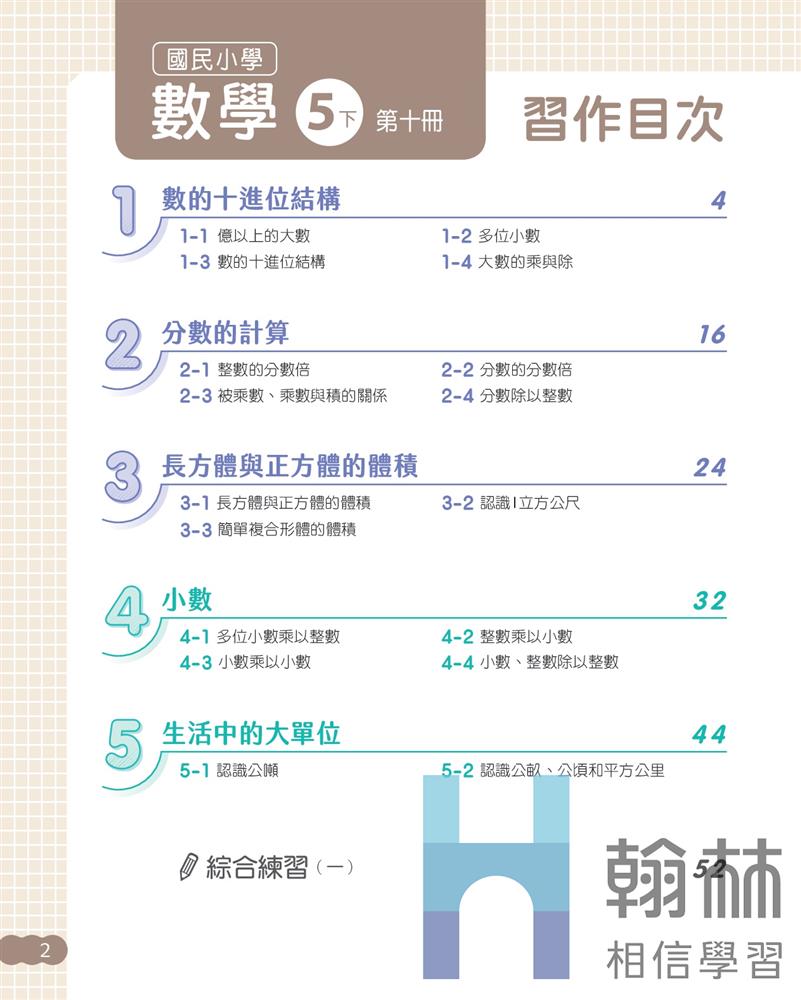 國民小學
數學 5下 第十冊

習作目次

1 數的十進位結構 4
1-1 億以上的大數
1-2 多位小數
1-3 數的十進位結構
1-4 大數的乘與除

2 分數的計算 16
2-1 整數的分數倍
2-2 分數的分數倍
2-3 被乘數、乘數與積的關係
2-4 分數除以整數

3 長方體與正方體的體積 24
3-1 長方體與正方體的體積
3-2 認識1立方公尺
3-3 簡單複合形體的體積

4 小數 32
4-1 多位小數乘以整數
4-2 整數乘以小數
4-3 小數乘以小數
4-4 小數、整數除以整數

5 生活中的大單位 44
5-1 認識公噸
5-2 認識公畝、公頃和平方公里

綜合練習(一) 52

2

翰林
相信學習